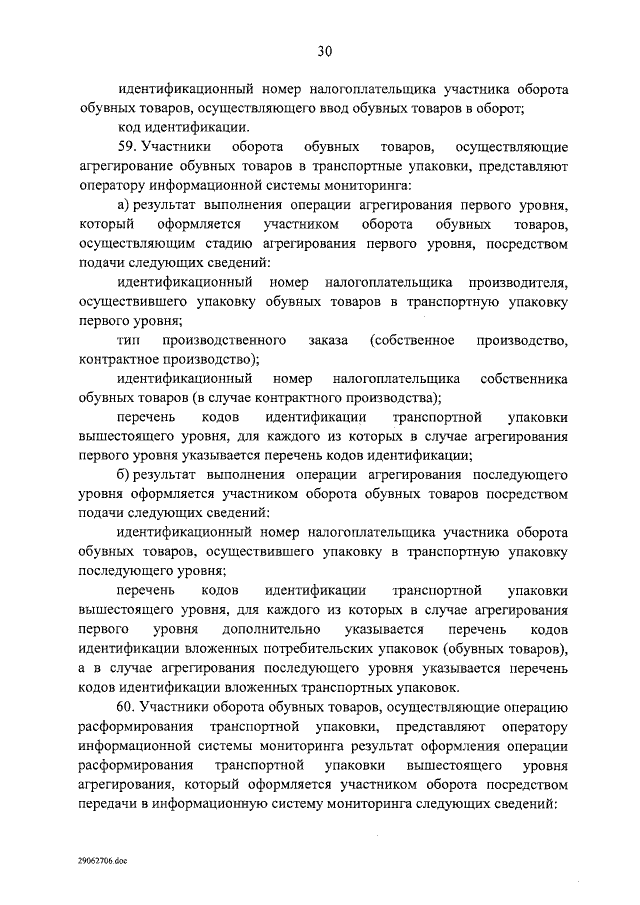 30

идентификационный номер налогоплательщика участника оборота обувных товаров, осуществляющего ввод обувных товаров в оборот;

код идентификации.

59. Участники оборота обувных товаров, осуществляющие агрегирование обувных товаров в транспортные упаковки, представляют оператору информационной системы мониторинга:

а) результат выполнения операции агрегирования первого уровня, который оформляется участником оборота обувных товаров, осуществляющим стадию агрегирования первого уровня, посредством подачи следующих сведений:

идентификационный номер налогоплательщика производителя, осуществившего упаковку обувных товаров в транспортную упаковку первого уровня;

тип производственного заказа (собственное производство, контрактное производство);

идентификационный номер налогоплательщика собственника обувных товаров (в случае контрактного производства);

перечень кодов идентификации транспортной упаковки вышестоящего уровня, для каждого из которых в случае агрегирования первого уровня указывается перечень кодов идентификации;

б) результат выполнения операции агрегирования последующего уровня оформляется участником оборота обувных товаров посредством подачи следующих сведений:

идентификационный номер налогоплательщика участника оборота обувных товаров, осуществившего упаковку в транспортную упаковку последующего уровня;

перечень кодов идентификации транспортной упаковки вышестоящего уровня, для каждого из которых в случае агрегирования первого уровня дополнительно указывается перечень кодов идентификации вложенных потребительских упаковок (обувных товаров), а в случае агрегирования последующего уровня указывается перечень кодов идентификации вложенных транспортных упаковок.

60. Участники оборота обувных товаров, осуществляющие операцию расформирования транспортной упаковки, представляют оператору информационной системы мониторинга результат оформления операции расформирования транспортной упаковки вышестоящего уровня агрегирования, который оформляется участником оборота посредством передачи в информационную систему мониторинга следующих сведений:

29062706.doc